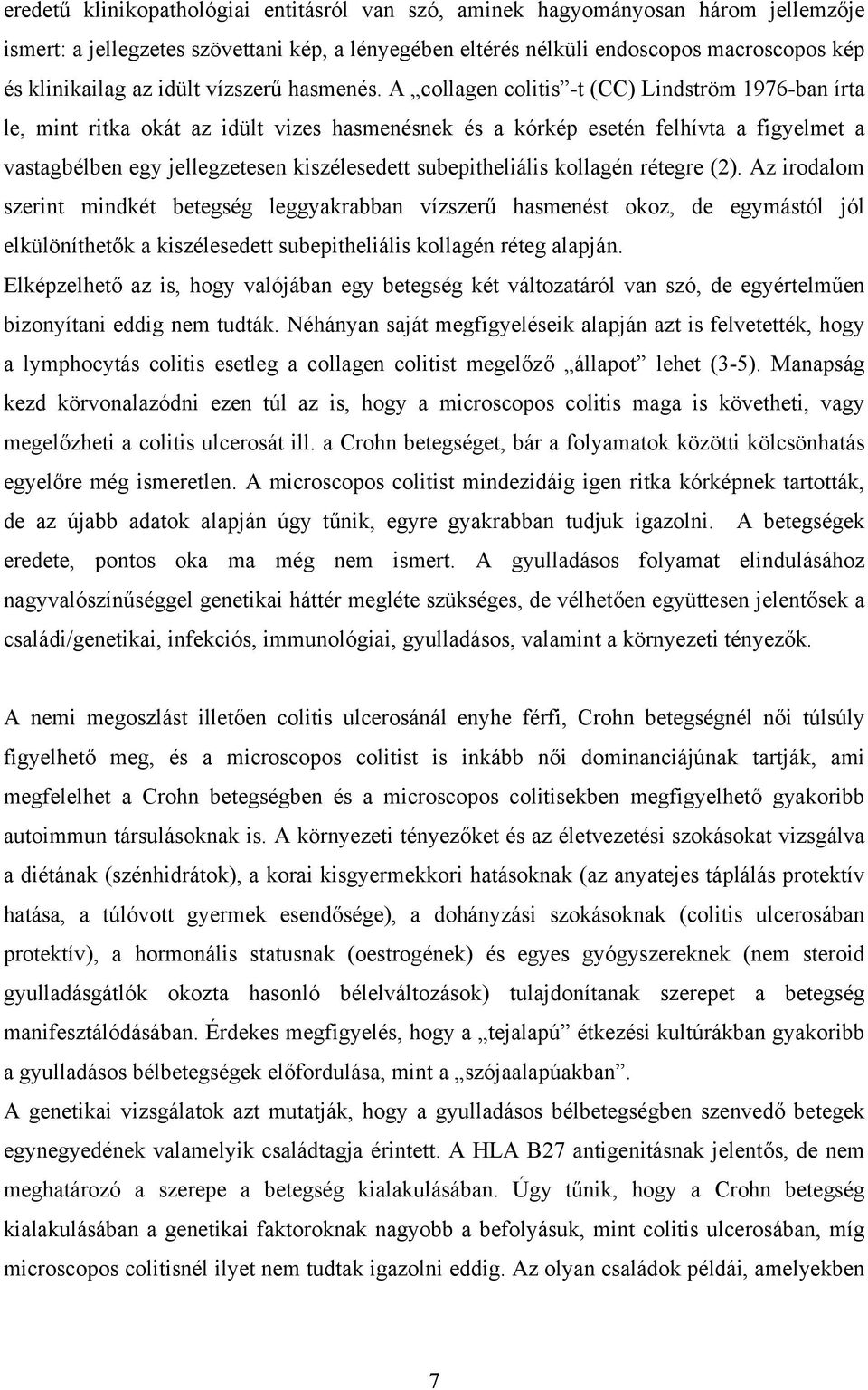 eredetű klinikopathológiai entitásról van szó, aminek hagyományosan három jellemzője ismert: a jellegzetes szövettani kép, a lényegében eltérés nélküli endoscopos macroscopos kép és klinikailag az idült vízszerű hasmenés. A „collagen colitis”-t (CC) Lindström 1976-ban írta le, mint ritka okát az idült vizes hasmenésnek és a kórkép esetén felhívta a figyelmet a vastagbélben egy jellegzetesen kiszélesedett subepitheliális kollagén rétegre (2). Az irodalom szerint mindkét betegség leggyakrabban vízszerű hasmenést okoz, de egymástól jól elkülöníthetők a kiszélesedett subepitheliális kollagén réteg alapján.
Elképzelhető az is, hogy valójában egy betegség két változatáról van szó, de egyértelműen bizonyítani eddig nem tudták. Néhányan saját megfigyeléseik alapján azt is felvetették, hogy a lymphocytás colitis esetleg a collagen colitist megelőző „állapot” lehet (3-5). Manapság kezd körvonalazódni ezen túl az is, hogy a microscopos colitis maga is követheti, vagy megelőzheti a colitis ulcerosát ill. a Crohn betegséget, bár a folyamatok közötti kölcsönhatás egyelőre még ismeretlen. A microscopos colitist mindezidáig igen ritka kórképnek tartották, de az újabb adatok alapján úgy tűnik, egyre gyakrabban tudjuk igazolni. A betegségek eredete, pontos oka ma még nem ismert. A gyulladásos folyamat elindulásához nagyvalószínűséggel genetikai háttér megléte szükséges, de vélhetően együttesen jelentősek a családi/genetikai, infekciós, immunológiai, gyulladásos, valamint a környezeti tényezők.

A nemi megoszlást illetően colitis ulcerosánál enyhe férfi, Crohn betegségnél női túlsúly figyelhető meg, és a microscopos colitist is inkább női dominanciájúnak tartják, ami megfelelhet a Crohn betegségben és a microscopos colitisekben megfigyelhető gyakoribb autoimmun társulásoknak is. A környezeti tényezőket és az életvezetési szokásokat vizsgálva a diétának (szénhidrátok), a korai kisgyermekkori hatásoknak (az anyatejes táplálás protektív hatása, a túlóvott gyermek esendősége), a dohányzási szokásoknak (colitis ulcerosában protektív), a hormonális statusnak (oestrogének) és egyes gyógyszereknek (nem steroid gyulladásgátlók okozta hasonló bélelváltozások) tulajdonítanak szerepet a betegség manifesztálódásában. Érdekes megfigyelés, hogy a „tejalapú” étkezési kultúrákban gyakoribb a gyulladásos bélbetegségek előfordulása, mint a „szójaalapúakban”.
A genetikai vizsgálatok azt mutatják, hogy a gyulladásos bélbetegségben szenvedő betegek egynegyedének valamelyik családtagja érintett. A HLA B27 antigenitásnak jelentős, de nem meghatározó a szerepe a betegség kialakulásában. Úgy tűnik, hogy a Crohn betegség kialakulásában a genetikai faktoroknak nagyobb a befolyásuk, mint colitis ulcerosában, míg microscopos colitisnél ilyet nem tudtak igazolni eddig. Az olyan családok példái, amelyekben

7